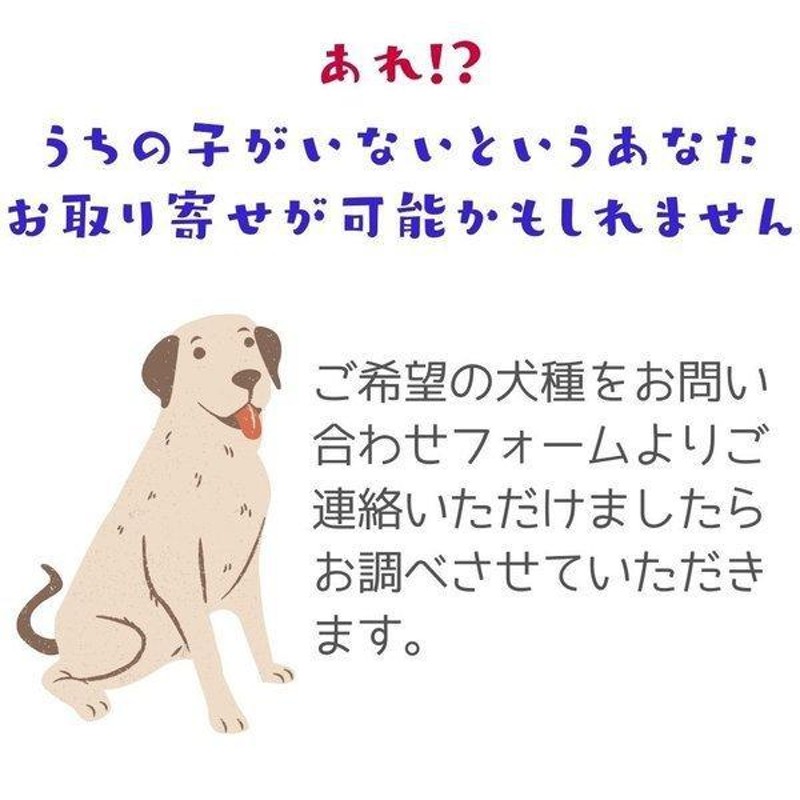 あれ!?
うちの子がいないというあなた
お取り寄せが可能かもしれません

ご希望の犬種をお問い合わせフォームよりご連絡いただけましたらお調べさせていただきます。